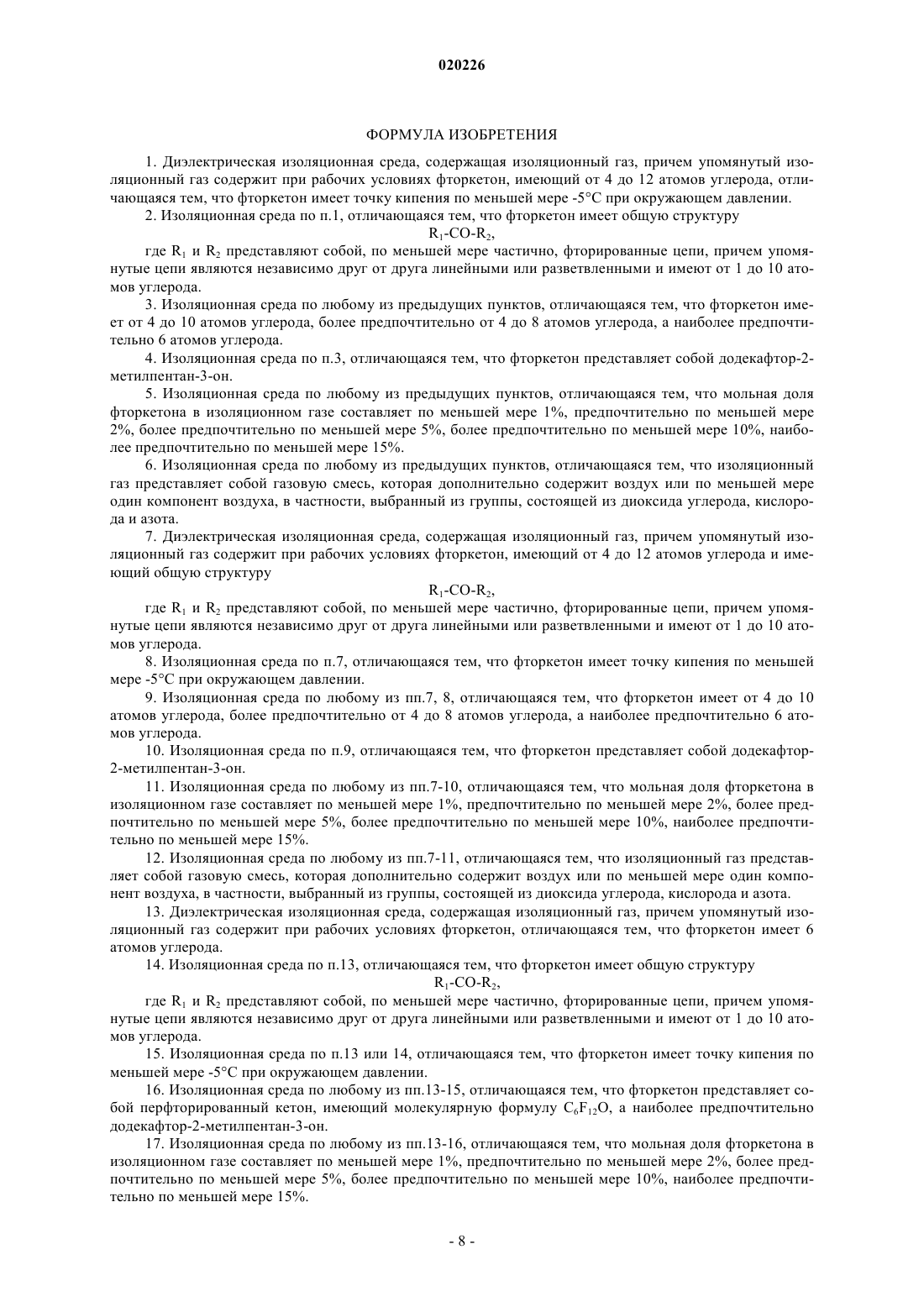 020226

ФОРМУЛА ИЗОБРЕТЕНИЯ

1. Диэлектрическая изоляционная среда, содержащая изоляционный газ, причем упомянутый изоляционный газ содержит при рабочих условиях фторкетон, имеющий от 4 до 12 атомов углерода, отличающаяся тем, что фторкетон имеет точку кипения по меньшей мере -5°C при окружающем давлении.

2. Изоляционная среда по п.1, отличающаяся тем, что фторкетон имеет общую структуру

$R_1$-CO-$R_2$,

где $R_1$ и $R_2$ представляют собой, по меньшей мере частично, фторированные цепи, причем упомянутые цепи являются независимо друг от друга линейными или разветвленными и имеют от 1 до 10 атомов углерода.

3. Изоляционная среда по любому из предыдущих пунктов, отличающаяся тем, что фторкетон имеет от 4 до 10 атомов углерода, более предпочтительно от 4 до 8 атомов углерода, а наиболее предпочтительно 6 атомов углерода.

4. Изоляционная среда по п.3, отличающаяся тем, что фторкетон представляет собой додекафтор-2-метилпентан-3-он.

5. Изоляционная среда по любому из предыдущих пунктов, отличающаяся тем, что мольная доля фторкетона в изоляционном газе составляет по меньшей мере 1%, предпочтительно по меньшей мере 2%, более предпочтительно по меньшей мере 5%, более предпочтительно по меньшей мере 10%, наиболее предпочтительно по меньшей мере 15%.

6. Изоляционная среда по любому из предыдущих пунктов, отличающаяся тем, что изоляционный газ представляет собой газовую смесь, которая дополнительно содержит воздух или по меньшей мере один компонент воздуха, в частности, выбранный из группы, состоящей из диоксида углерода, кислорода и азота.

7. Диэлектрическая изоляционная среда, содержащая изоляционный газ, причем упомянутый изоляционный газ содержит при рабочих условиях фторкетон, имеющий от 4 до 12 атомов углерода и имеющий общую структуру

$R_1$-CO-$R_2$,

где $R_1$ и $R_2$ представляют собой, по меньшей мере частично, фторированные цепи, причем упомянутые цепи являются независимо друг от друга линейными или разветвленными и имеют от 1 до 10 атомов углерода.

8. Изоляционная среда по п.7, отличающаяся тем, что фторкетон имеет точку кипения по меньшей мере -5°C при окружающем давлении.

9. Изоляционная среда по любому из пп.7, 8, отличающаяся тем, что фторкетон имеет от 4 до 10 атомов углерода, более предпочтительно от 4 до 8 атомов углерода, а наиболее предпочтительно 6 атомов углерода.

10. Изоляционная среда по п.9, отличающаяся тем, что фторкетон представляет собой додекафтор-2-метилпентан-3-он.

11. Изоляционная среда по любому из пп.7-10, отличающаяся тем, что мольная доля фторкетона в изоляционном газе составляет по меньшей мере 1%, предпочтительно по меньшей мере 2%, более предпочтительно по меньшей мере 5%, более предпочтительно по меньшей мере 10%, наиболее предпочтительно по меньшей мере 15%.

12. Изоляционная среда по любому из пп.7-11, отличающаяся тем, что изоляционный газ представляет собой газовую смесь, которая дополнительно содержит воздух или по меньшей мере один компонент воздуха, в частности, выбранный из группы, состоящей из диоксида углерода, кислорода и азота.

13. Диэлектрическая изоляционная среда, содержащая изоляционный газ, причем упомянутый изоляционный газ содержит при рабочих условиях фторкетон, отличающаяся тем, что фторкетон имеет 6 атомов углерода.

14. Изоляционная среда по п.13, отличающаяся тем, что фторкетон имеет общую структуру

$R_1$-CO-$R_2$,

где $R_1$ и $R_2$ представляют собой, по меньшей мере частично, фторированные цепи, причем упомянутые цепи являются независимо друг от друга линейными или разветвленными и имеют от 1 до 10 атомов углерода.

15. Изоляционная среда по п.13 или 14, отличающаяся тем, что фторкетон имеет точку кипения по меньшей мере -5°C при окружающем давлении.

16. Изоляционная среда по любому из пп.13-15, отличающаяся тем, что фторкетон представляет собой перфторированный кетон, имеющий молекулярную формулу $C_6F_{12}O$, а наиболее предпочтительно додекафтор-2-метилпентан-3-он.

17. Изоляционная среда по любому из пп.13-16, отличающаяся тем, что мольная доля фторкетона в изоляционном газе составляет по меньшей мере 1%, предпочтительно по меньшей мере 2%, более предпочтительно по меньшей мере 5%, более предпочтительно по меньшей мере 10%, наиболее предпочтительно по меньшей мере 15%.

- 8 -